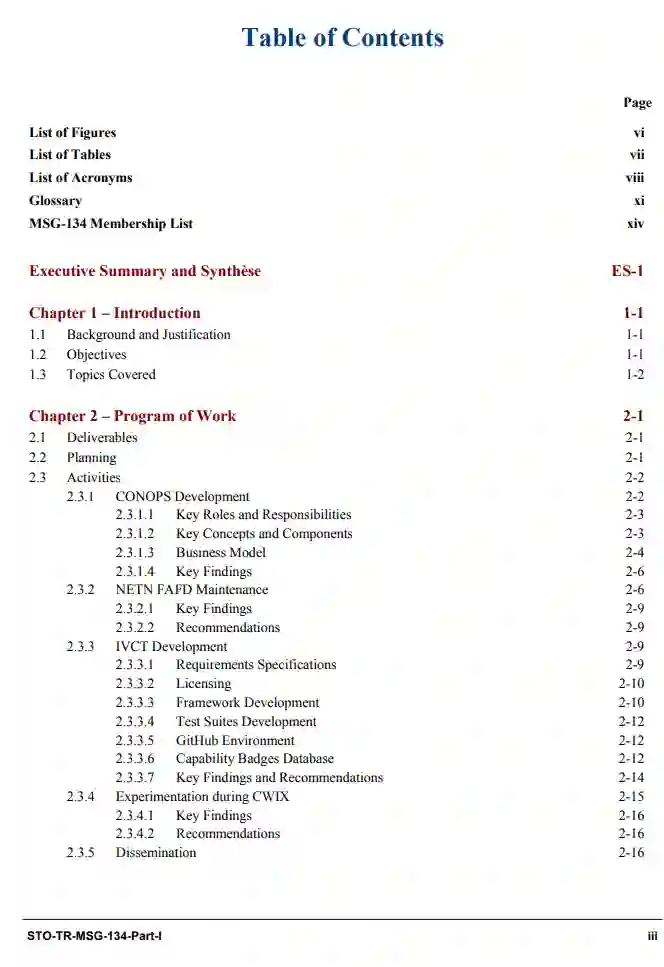 Table of Contents

Page

List of Figures vi
List of Tables vii
List of Acronyms viii
Glossary xi
MSG-134 Membership List xiv

Executive Summary and Synthèse ES-1

Chapter 1 – Introduction 1-1
1.1 Background and Justification 1-1
1.2 Objectives 1-1
1.3 Topics Covered 1-2

Chapter 2 – Program of Work 2-1
2.1 Deliverables 2-1
2.2 Planning 2-1
2.3 Activities 2-2
2.3.1 CONOPS Development 2-2
2.3.1.1 Key Roles and Responsibilities 2-3
2.3.1.2 Key Concepts and Components 2-3
2.3.1.3 Business Model 2-4
2.3.1.4 Key Findings 2-6
2.3.2 NETN FAFD Maintenance 2-6
2.3.2.1 Key Findings 2-9
2.3.2.2 Recommendations 2-9
2.3.3 IVCT Development 2-9
2.3.3.1 Requirements Specifications 2-9
2.3.3.2 Licensing 2-10
2.3.3.3 Framework Development 2-10
2.3.3.4 Test Suites Development 2-12
2.3.3.5 GitHub Environment 2-12
2.3.3.6 Capability Badges Database 2-12
2.3.3.7 Key Findings and Recommendations 2-14
2.3.4 Experimentation during CWIX 2-15
2.3.4.1 Key Findings 2-16
2.3.4.2 Recommendations 2-16
2.3.5 Dissemination 2-16

STO-TR-MSG-134-Part-I iii